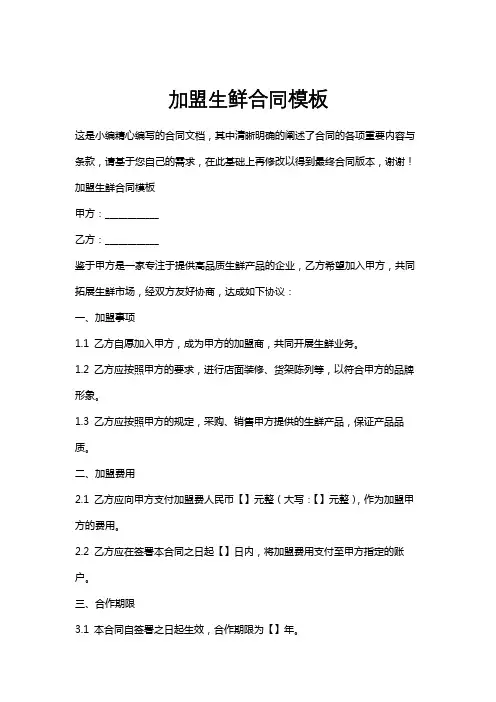 加盟生鲜合同模板

这是小编精心编写的合同文档，其中清晰明确的阐述了合同的各项重要内容与条款，请基于您自己的需求，在此基础上再修改以得到最终合同版本，谢谢！

加盟生鲜合同模板

甲方：__________

乙方：__________

鉴于甲方是一家专注于提供高品质生鲜产品的企业，乙方希望加入甲方，共同拓展生鲜市场，经双方友好协商，达成如下协议：

一、加盟事项

1.1 乙方自愿加入甲方，成为甲方的加盟商，共同开展生鲜业务。

1.2 乙方应按照甲方的要求，进行店面装修、货架陈列等，以符合甲方的品牌形象。

1.3 乙方应按照甲方的规定，采购、销售甲方提供的生鲜产品，保证产品品质。

二、加盟费用

2.1 乙方应向甲方支付加盟费人民币【】元整（大写：【】元整），作为加盟甲方的费用。

2.2 乙方应在签署本合同之日起【】日内，将加盟费用支付至甲方指定的账户。

三、合作期限

3.1 本合同自签署之日起生效，合作期限为【】年。